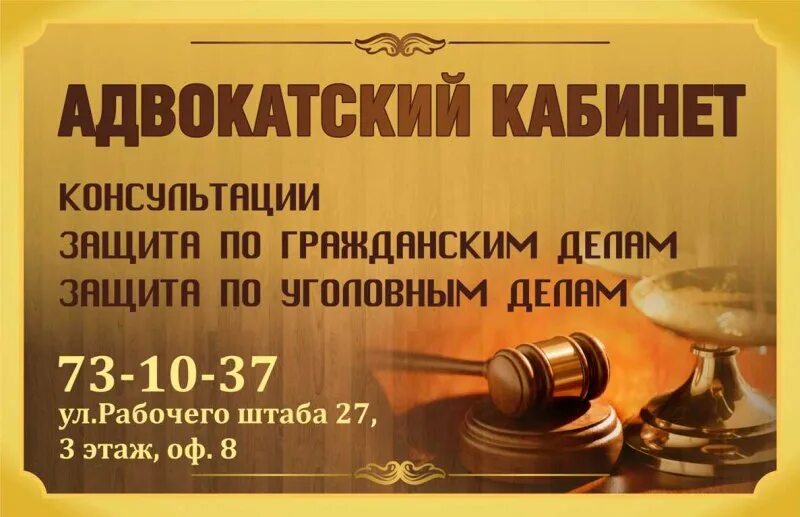 АДВОКАТСКИЙ КАБИНЕТ

КОНСУЛЬТАЦИИ
ЗАЩИТА ПО ГРАЖДАНСКИМ ДЕЛАМ
ЗАЩИТА ПО УГОЛОВНЫМ ДЕЛАМ

73-10-37
ул.Рабочего штаба 27,
3 этаж, оф. 8